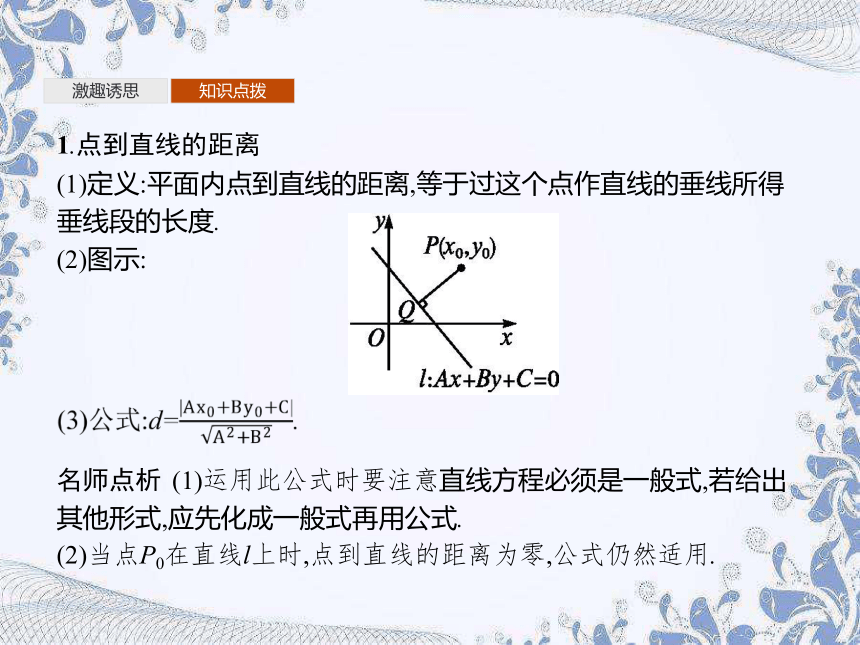 激趣诱思　知识点拨

1.点到直线的距离

(1)定义:平面内点到直线的距离,等于过这个点作直线的垂线所得垂线段的长度.

(2)图示:

$y$　$P(x_0,y_0)$　$Q$　$O$　$x$　$l:Ax+By+C=0$

(3)公式:$d=\frac{|Ax_0+By_0+C|}{\sqrt{A^2+B^2}}$.

名师点析 (1)运用此公式时要注意直线方程必须是一般式,若给出其他形式,应先化成一般式再用公式.

(2)当点$P_0$在直线$l$上时,点到直线的距离为零,公式仍然适用.